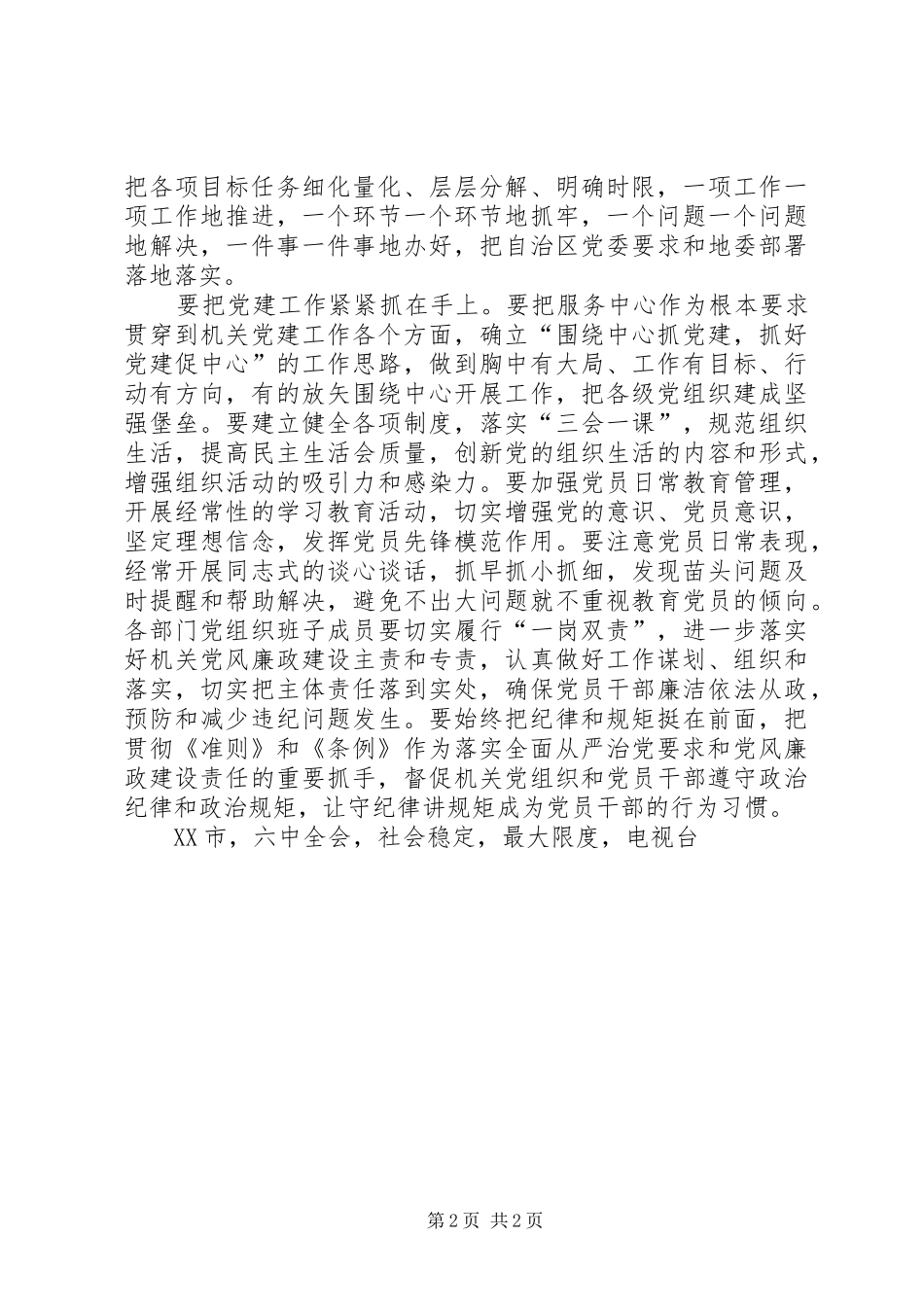 把各项目标任务细化量化、层层分解、明确时限，一项工作一项工作地推进，一个环节一个环节地抓牢，一个问题一个问题地解决，一件事一件事地办好，把自治区党委要求和地委部署落地落实。

要把党建工作紧紧抓在手上。要把服务中心作为根本要求贯穿到机关党建工作各个方面，确立“围绕中心抓党建，抓好党建促中心”的工作思路，做到胸中有大局、工作有目标、行动有方向，有的放矢围绕中心开展工作，把各级党组织建成坚强堡垒。要建立健全各项制度，落实“三会一课”，规范组织生活，提高民主生活会质量，创新党的组织生活的内容和形式，增强组织活动的吸引力和感染力。要加强党员日常教育管理，开展经常性的学习教育活动，切实增强党的意识、党员意识，坚定理想信念，发挥党员先锋模范作用。要注意党员日常表现，经常开展同志式的谈心谈话，抓早抓小抓细，发现苗头问题及时提醒和帮助解决，避免不出大问题就不重视教育党员的倾向。各部门党组织班子成员要切实履行“一岗双责”，进一步落实好机关党风廉政建设主责和专责，认真做好工作谋划、组织和落实，切实把主体责任落到实处，确保党员干部廉洁依法从政，预防和减少违纪问题发生。要始终把纪律和规矩挺在前面，把贯彻《准则》和《条例》作为落实全面从严治党要求和党风廉政建设责任的重要抓手，督促机关党组织和党员干部遵守政治纪律和政治规矩，让守纪律讲规矩成为党员干部的行为习惯。

XX市，六中全会，社会稳定，最大限度，电视台

第2页 共2页